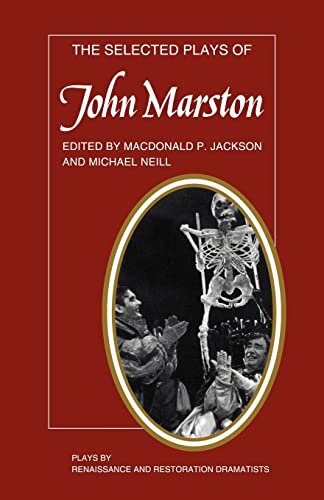 THE SELECTED PLAYS OF

John Marston

EDITED BY MACDONALD P. JACKSON AND MICHAEL NEILL

PLAYS BY
RENAISSANCE AND RESTORATION DRAMATISTS